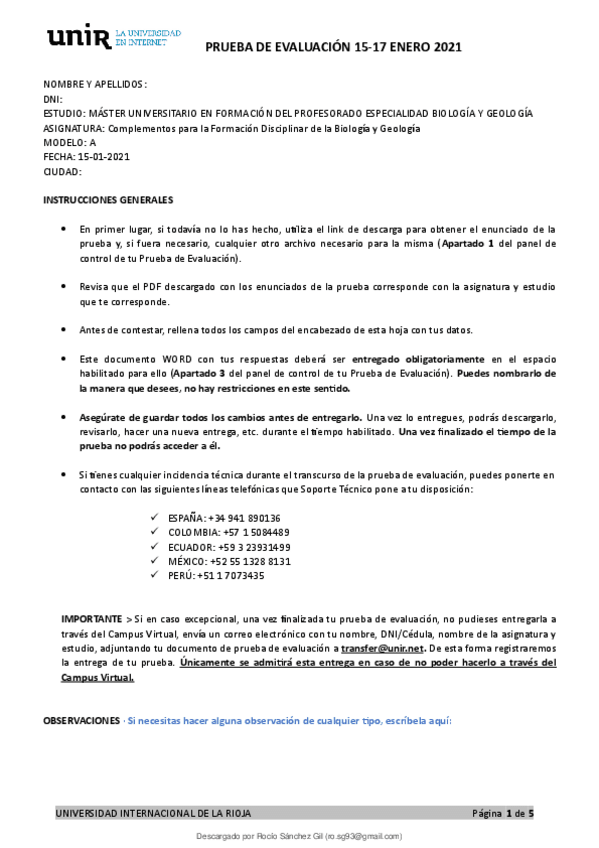 unir LA UNIVERSIDAD EN INTERNET

PRUEBA DE EVALUACIÓN 15-17 ENERO 2021

NOMBRE Y APELLIDOS:
DNI:
ESTUDIO: MÁSTER UNIVERSITARIO EN FORMACIÓN DEL PROFESORADO ESPECIALIDAD BIOLOGÍA Y GEOLOGÍA
ASIGNATURA: Complementos para la Formación Disciplinar de la Biología y Geología
MODELO: A
FECHA: 15-01-2021
CIUDAD:

INSTRUCCIONES GENERALES

• En primer lugar, si todavía no lo has hecho, utiliza el link de descarga para obtener el enunciado de la prueba y, si fuera necesario, cualquier otro archivo necesario para la misma (Apartado 1 del panel de control de tu Prueba de Evaluación).

• Revisa que el PDF descargado con los enunciados de la prueba corresponde con la asignatura y estudio que te corresponde.

• Antes de contestar, rellena todos los campos del encabezado de esta hoja con tus datos.

• Este documento WORD con tus respuestas deberá ser entregado obligatoriamente en el espacio habilitado para ello (Apartado 3 del panel de control de tu Prueba de Evaluación). Puedes nombrarlo de la manera que desees, no hay restricciones en este sentido.

• Asegúrate de guardar todos los cambios antes de entregarlo. Una vez lo entregues, podrás descargarlo, revisarlo, hacer una nueva entrega, etc. durante el tiempo habilitado. Una vez finalizado el tiempo de la prueba no podrás acceder a él.

• Si tienes cualquier incidencia técnica durante el transcurso de la prueba de evaluación, puedes ponerte en contacto con las siguientes líneas telefónicas que Soporte Técnico pone a tu disposición:

✓ ESPAÑA: +34 941 890136
✓ COLOMBIA: +57 1 5084489
✓ ECUADOR: +59 3 23931499
✓ MÉXICO: +52 55 1328 8131
✓ PERÚ: +51 1 7073435

IMPORTANTE > Si en caso excepcional, una vez finalizada tu prueba de evaluación, no pudieses entregarla a través del Campus Virtual, envía un correo electrónico con tu nombre, DNI/Cédula, nombre de la asignatura y estudio, adjuntando tu documento de prueba de evaluación a transfer@unir.net. De esta forma registraremos la entrega de tu prueba. Únicamente se admitirá esta entrega en caso de no poder hacerlo a través del Campus Virtual.

OBSERVACIONES · Si necesitas hacer alguna observación de cualquier tipo, escríbela aquí:

UNIVERSIDAD INTERNACIONAL DE LA RIOJA Página 1 de 5

Descargado por Rocío Sánchez Gil (ro.sg93@gmail.com)